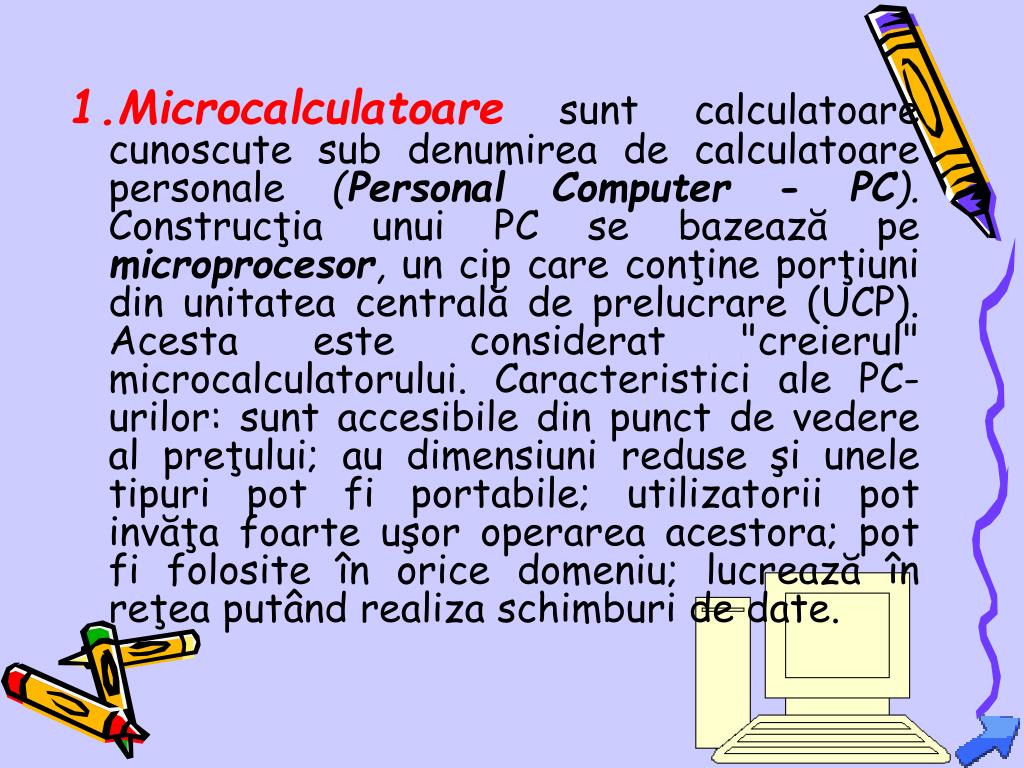 1.Microcalculatoare sunt calculatoare cunoscute sub denumirea de calculatoare personale (Personal Computer - PC). Construcţia unui PC se bazează pe microprocesor, un cip care conţine porţiuni din unitatea centrală de prelucrare (UCP). Acesta este considerat "creierul" microcalculatorului. Caracteristici ale PC-urilor: sunt accesibile din punct de vedere al preţului; au dimensiuni reduse şi unele tipuri pot fi portabile; utilizatorii pot invăţa foarte uşor operarea acestora; pot fi folosite în orice domeniu; lucrează în reţea putând realiza schimburi de date.